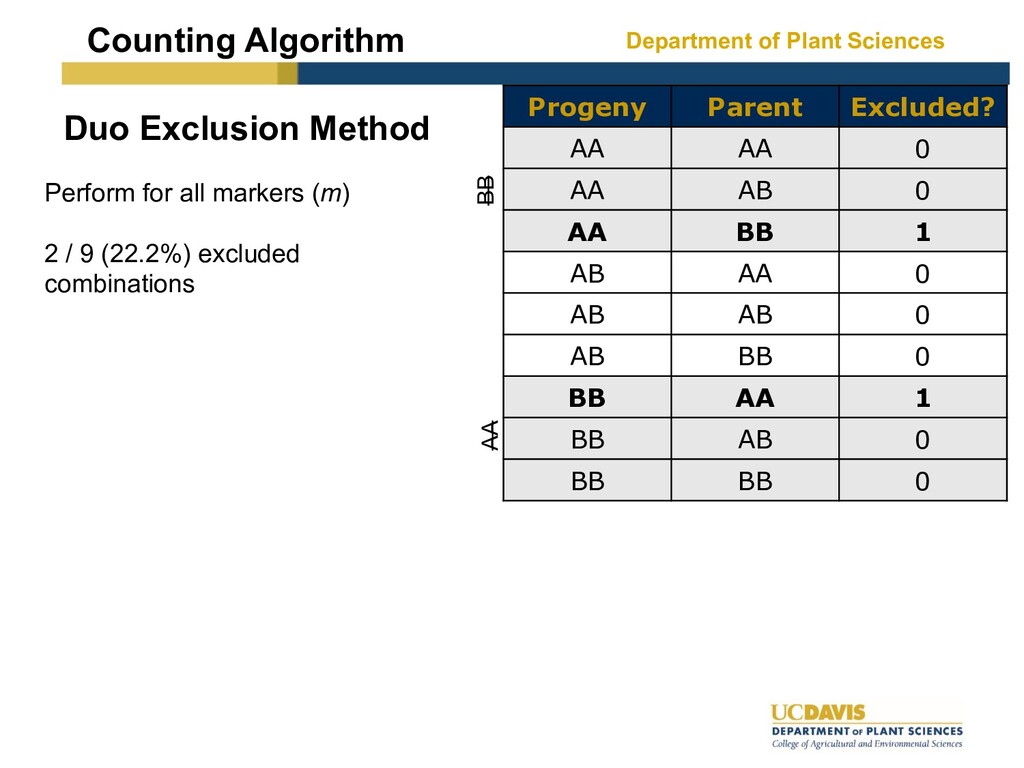 Counting Algorithm

Department of Plant Sciences

Duo Exclusion Method

Perform for all markers (*m*)

2 / 9 (22.2%) excluded combinations

BB

AA

| Progeny | Parent | Excluded? |
|---|---|---|
| AA | AA | 0 |
| AA | AB | 0 |
| **AA** | **BB** | **1** |
| AB | AA | 0 |
| AB | AB | 0 |
| AB | BB | 0 |
| **BB** | **AA** | **1** |
| BB | AB | 0 |
| BB | BB | 0 |

UCDAVIS
DEPARTMENT OF PLANT SCIENCES
College of Agricultural and Environmental Sciences